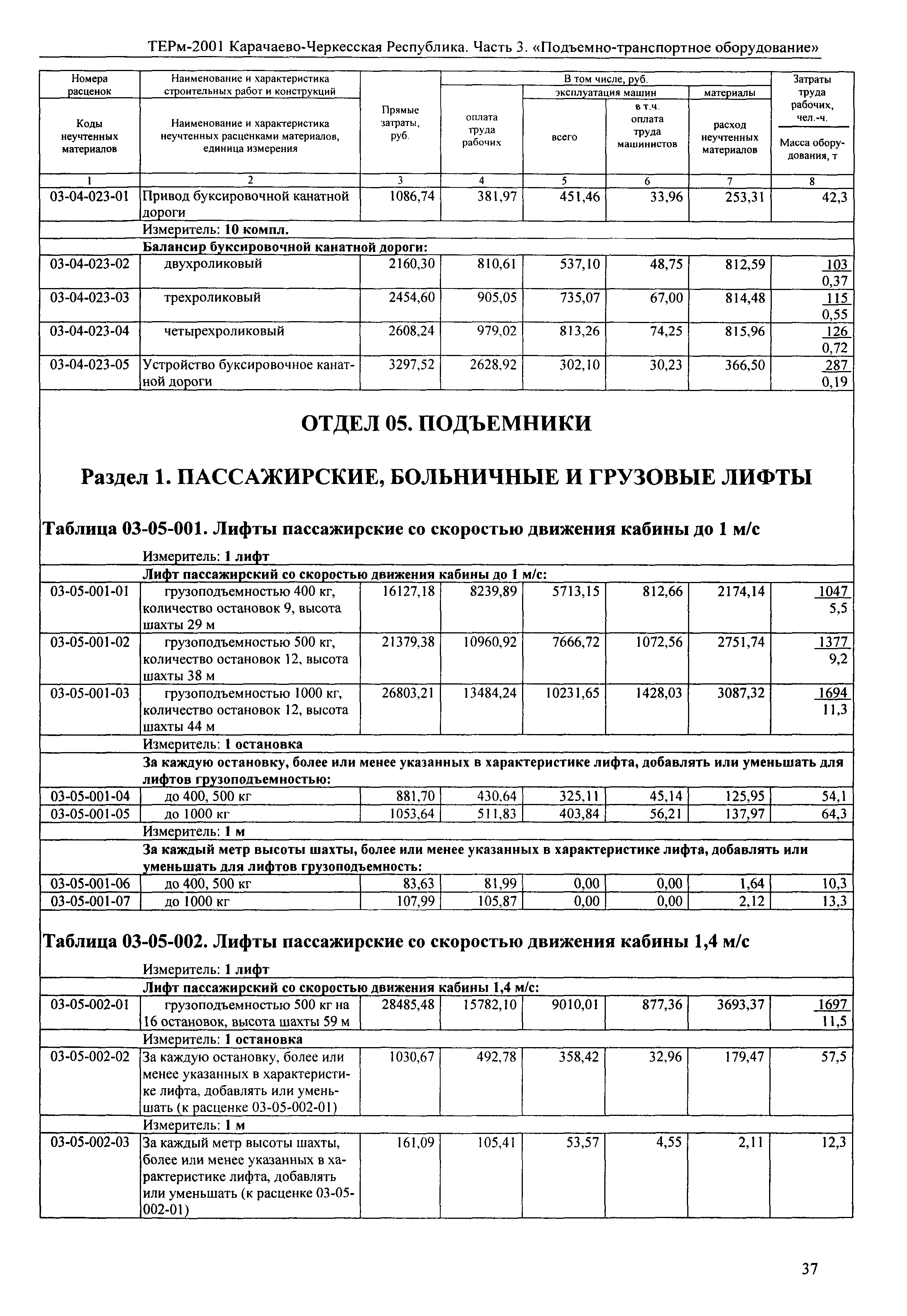 ТЕРм-2001 Карачаево-Черкесская Республика. Часть 3. «Подъемно-транспортное оборудование»

| Номера расценок / Коды неучтенных материалов | Наименование и характеристика строительных работ и конструкций / Наименование и характеристика неучтенных расценками материалов, единица измерения | Прямые затраты, руб. | В том числе, руб.: оплата труда рабочих | эксплуатация машин: всего | эксплуатация машин: в т.ч. оплата труда машинистов | материалы: расход неучтенных материалов | Затраты труда рабочих, чел.-ч. / Масса оборудования, т |
|---|---|---|---|---|---|---|---|
| 1 | 2 | 3 | 4 | 5 | 6 | 7 | 8 |
| 03-04-023-01 | Привод буксировочной канатной дороги | 1086,74 | 381,97 | 451,46 | 33,96 | 253,31 | 42,3 |
| | Измеритель: 10 компл. | | | | | | |
| | Балансир буксировочной канатной дороги: | | | | | | |
| 03-04-023-02 | двухроликовый | 2160,30 | 810,61 | 537,10 | 48,75 | 812,59 | 103 / 0,37 |
| 03-04-023-03 | трехроликовый | 2454,60 | 905,05 | 735,07 | 67,00 | 814,48 | 115 / 0,55 |
| 03-04-023-04 | четырехроликовый | 2608,24 | 979,02 | 813,26 | 74,25 | 815,96 | 126 / 0,72 |
| 03-04-023-05 | Устройство буксировочное канатной дороги | 3297,52 | 2628,92 | 302,10 | 30,23 | 366,50 | 287 / 0,19 |

ОТДЕЛ 05. ПОДЪЕМНИКИ

Раздел 1. ПАССАЖИРСКИЕ, БОЛЬНИЧНЫЕ И ГРУЗОВЫЕ ЛИФТЫ

Таблица 03-05-001. Лифты пассажирские со скоростью движения кабины до 1 м/с

| | | | | | | | |
|---|---|---|---|---|---|---|---|
| | Измеритель: 1 лифт | | | | | | |
| | Лифт пассажирский со скоростью движения кабины до 1 м/с: | | | | | | |
| 03-05-001-01 | грузоподъемностью 400 кг, количество остановок 9, высота шахты 29 м | 16127,18 | 8239,89 | 5713,15 | 812,66 | 2174,14 | 1047 / 5,5 |
| 03-05-001-02 | грузоподъемностью 500 кг, количество остановок 12, высота шахты 38 м | 21379,38 | 10960,92 | 7666,72 | 1072,56 | 2751,74 | 1377 / 9,2 |
| 03-05-001-03 | грузоподъемностью 1000 кг, количество остановок 12, высота шахты 44 м | 26803,21 | 13484,24 | 10231,65 | 1428,03 | 3087,32 | 1694 / 11,3 |
| | Измеритель: 1 остановка | | | | | | |
| | За каждую остановку, более или менее указанных в характеристике лифта, добавлять или уменьшать для лифтов грузоподъемностью: | | | | | | |
| 03-05-001-04 | до 400, 500 кг | 881,70 | 430,64 | 325,11 | 45,14 | 125,95 | 54,1 |
| 03-05-001-05 | до 1000 кг | 1053,64 | 511,83 | 403,84 | 56,21 | 137,97 | 64,3 |
| | Измеритель: 1 м | | | | | | |
| | За каждый метр высоты шахты, более или менее указанных в характеристике лифта, добавлять или уменьшать для лифтов грузоподъемность: | | | | | | |
| 03-05-001-06 | до 400, 500 кг | 83,63 | 81,99 | 0,00 | 0,00 | 1,64 | 10,3 |
| 03-05-001-07 | до 1000 кг | 107,99 | 105,87 | 0,00 | 0,00 | 2,12 | 13,3 |

Таблица 03-05-002. Лифты пассажирские со скоростью движения кабины 1,4 м/с

| | | | | | | | |
|---|---|---|---|---|---|---|---|
| | Измеритель: 1 лифт | | | | | | |
| | Лифт пассажирский со скоростью движения кабины 1,4 м/с: | | | | | | |
| 03-05-002-01 | грузоподъемностью 500 кг на 16 остановок, высота шахты 59 м | 28485,48 | 15782,10 | 9010,01 | 877,36 | 3693,37 | 1697 / 11,5 |
| | Измеритель: 1 остановка | | | | | | |
| 03-05-002-02 | За каждую остановку, более или менее указанных в характеристике лифта, добавлять или уменьшать (к расценке 03-05-002-01) | 1030,67 | 492,78 | 358,42 | 32,96 | 179,47 | 57,5 |
| | Измеритель: 1 м | | | | | | |
| 03-05-002-03 | За каждый метр высоты шахты, более или менее указанных в характеристике лифта, добавлять или уменьшать (к расценке 03-05-002-01) | 161,09 | 105,41 | 53,57 | 4,55 | 2,11 | 12,3 |

37